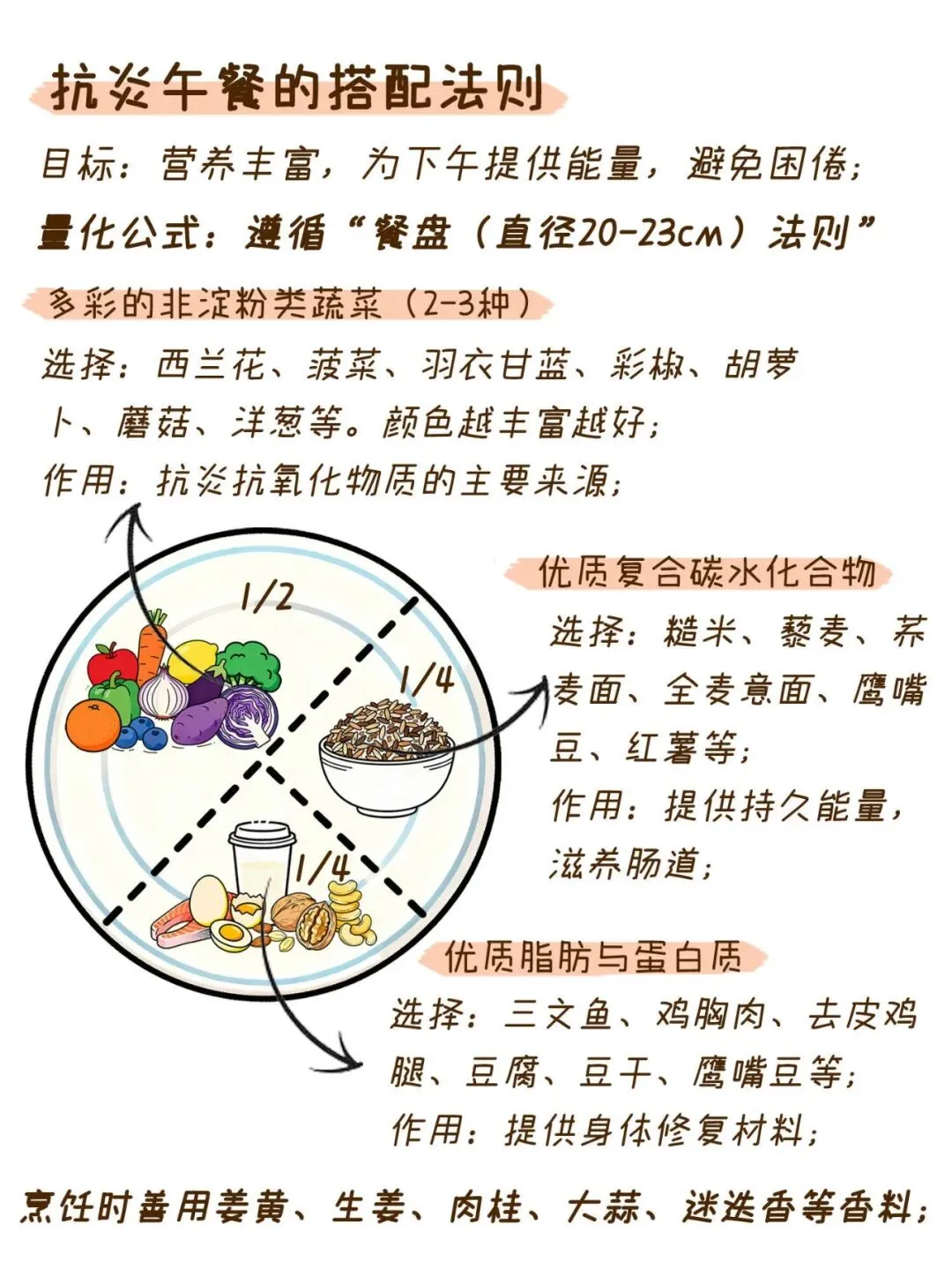 抗炎午餐的搭配法则

目标：营养丰富，为下午提供能量，避免困倦；

量化公式：遵循“餐盘（直径20-23cm）法则”

多彩的非淀粉类蔬菜（2-3种）

选择：西兰花、菠菜、羽衣甘蓝、彩椒、胡萝卜、蘑菇、洋葱等。颜色越丰富越好；

作用：抗炎抗氧化物质的主要来源；

1/2

1/4

1/4

优质复合碳水化合物

选择：糙米、藜麦、荞麦面、全麦意面、鹰嘴豆、红薯等；

作用：提供持久能量，滋养肠道；

优质脂肪与蛋白质

选择：三文鱼、鸡胸肉、去皮鸡腿、豆腐、豆干、鹰嘴豆等；

作用：提供身体修复材料；

烹饪时善用姜黄、生姜、肉桂、大蒜、迷迭香等香料；